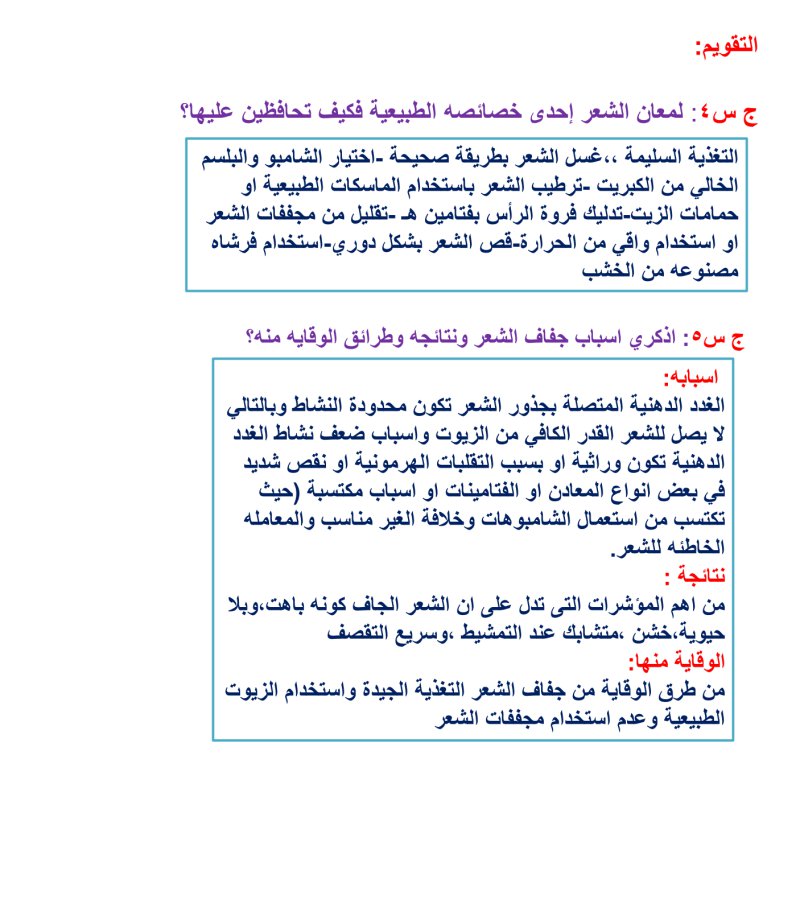 التقويم:

ج س٤: لمعان الشعر إحدى خصائصه الطبيعية فكيف تحافظين عليها؟

التغذية السليمة ،،غسل الشعر بطريقة صحيحة -اختيار الشامبو والبلسم الخالي من الكبريت -ترطيب الشعر باستخدام الماسكات الطبيعية او حمامات الزيت-تدليك فروة الرأس بفتامين هـ -تقليل من مجففات الشعر او استخدام واقي من الحرارة-قص الشعر بشكل دوري-استخدام فرشاه مصنوعه من الخشب

ج س٥: اذكري اسباب جفاف الشعر ونتائجه وطرائق الوقايه منه؟

اسبابه:
الغدد الدهنية المتصلة بجذور الشعر تكون محدودة النشاط وبالتالي لا يصل للشعر القدر الكافي من الزيوت واسباب ضعف نشاط الغدد الدهنية تكون وراثية او بسبب التقلبات الهرمونية او نقص شديد في بعض انواع المعادن او الفتامينات او اسباب مكتسبة (حيث تكتسب من استعمال الشامبوهات وخلافة الغير مناسب والمعامله الخاطئه للشعر.

نتائجة :
من اهم المؤشرات التى تدل على ان الشعر الجاف كونه باهت،وبلا حيوية،خشن ،متشابك عند التمشيط ،وسريع التقصف

الوقاية منها:
من طرق الوقاية من جفاف الشعر التغذية الجيدة واستخدام الزيوت الطبيعية وعدم استخدام مجففات الشعر